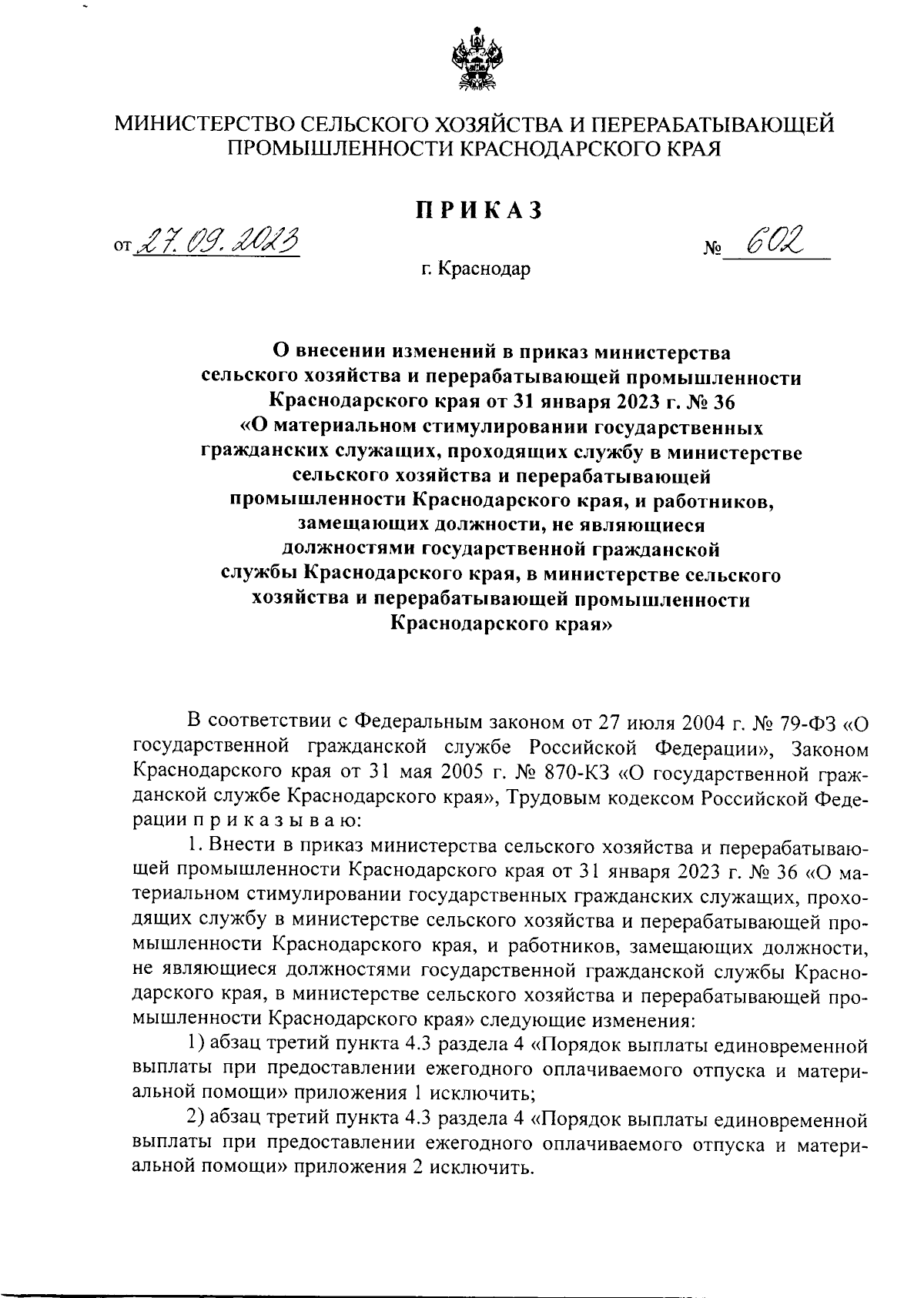 МИНИСТЕРСТВО СЕЛЬСКОГО ХОЗЯЙСТВА И ПЕРЕРАБАТЫВАЮЩЕЙ ПРОМЫШЛЕННОСТИ КРАСНОДАРСКОГО КРАЯ

ПРИКАЗ

от 27.09.2023 № 602

г. Краснодар

О внесении изменений в приказ министерства сельского хозяйства и перерабатывающей промышленности Краснодарского края от 31 января 2023 г. № 36 «О материальном стимулировании государственных гражданских служащих, проходящих службу в министерстве сельского хозяйства и перерабатывающей промышленности Краснодарского края, и работников, замещающих должности, не являющиеся должностями государственной гражданской службы Краснодарского края, в министерстве сельского хозяйства и перерабатывающей промышленности Краснодарского края»

В соответствии с Федеральным законом от 27 июля 2004 г. № 79-ФЗ «О государственной гражданской службе Российской Федерации», Законом Краснодарского края от 31 мая 2005 г. № 870-КЗ «О государственной гражданской службе Краснодарского края», Трудовым кодексом Российской Федерации п р и к а з ы в а ю:

1. Внести в приказ министерства сельского хозяйства и перерабатывающей промышленности Краснодарского края от 31 января 2023 г. № 36 «О материальном стимулировании государственных гражданских служащих, проходящих службу в министерстве сельского хозяйства и перерабатывающей промышленности Краснодарского края, и работников, замещающих должности, не являющиеся должностями государственной гражданской службы Краснодарского края, в министерстве сельского хозяйства и перерабатывающей промышленности Краснодарского края» следующие изменения:

1) абзац третий пункта 4.3 раздела 4 «Порядок выплаты единовременной выплаты при предоставлении ежегодного оплачиваемого отпуска и материальной помощи» приложения 1 исключить;

2) абзац третий пункта 4.3 раздела 4 «Порядок выплаты единовременной выплаты при предоставлении ежегодного оплачиваемого отпуска и материальной помощи» приложения 2 исключить.